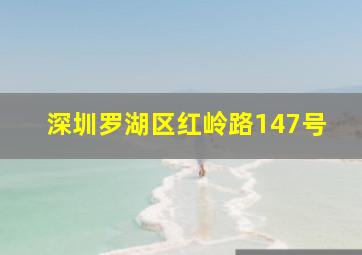 深圳罗湖区红岭路147号